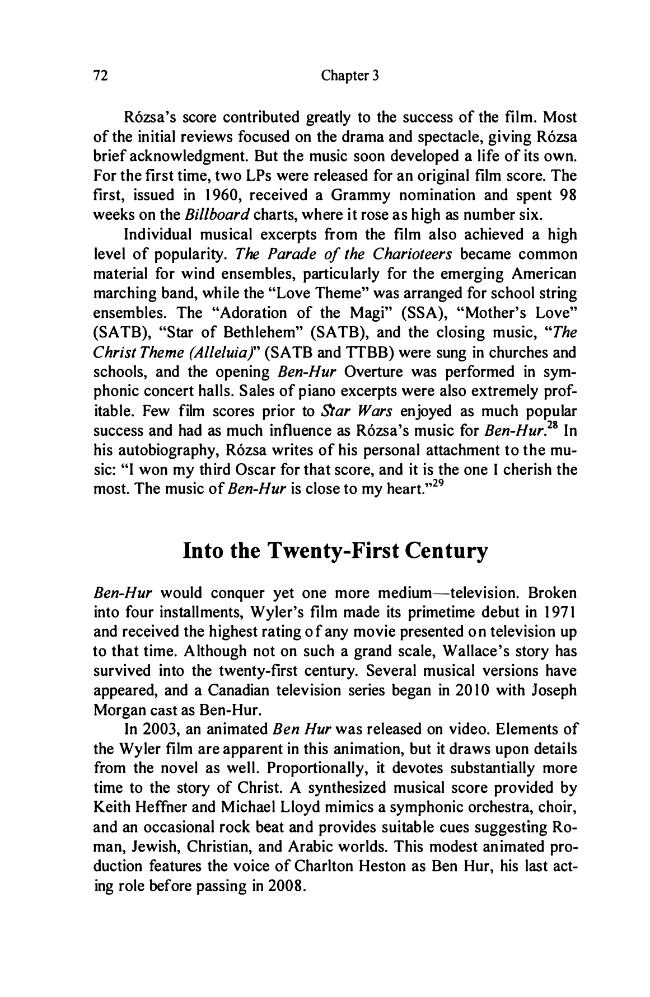 72 Chapter 3

Rózsa's score contributed greatly to the success of the film. Most of the initial reviews focused on the drama and spectacle, giving Rózsa brief acknowledgment. But the music soon developed a life of its own. For the first time, two LPs were released for an original film score. The first, issued in 1960, received a Grammy nomination and spent 98 weeks on the Billboard charts, where it rose as high as number six.

Individual musical excerpts from the film also achieved a high level of popularity. The Parade of the Charioteers became common material for wind ensembles, particularly for the emerging American marching band, while the "Love Theme" was arranged for school string ensembles. The "Adoration of the Magi" (SSA), "Mother's Love" (SATB), "Star of Bethlehem" (SATB), and the closing music, "The Christ Theme (Alleluia)" (SATB and TTBB) were sung in churches and schools, and the opening Ben-Hur Overture was performed in symphonic concert halls. Sales of piano excerpts were also extremely profitable. Few film scores prior to Star Wars enjoyed as much popular success and had as much influence as Rózsa's music for Ben-Hur.$^{28}$ In his autobiography, Rózsa writes of his personal attachment to the music: "I won my third Oscar for that score, and it is the one I cherish the most. The music of Ben-Hur is close to my heart."$^{29}$

Into the Twenty-First Century

Ben-Hur would conquer yet one more medium—television. Broken into four installments, Wyler's film made its primetime debut in 1971 and received the highest rating of any movie presented on television up to that time. Although not on such a grand scale, Wallace's story has survived into the twenty-first century. Several musical versions have appeared, and a Canadian television series began in 2010 with Joseph Morgan cast as Ben-Hur.

In 2003, an animated Ben Hur was released on video. Elements of the Wyler film are apparent in this animation, but it draws upon details from the novel as well. Proportionally, it devotes substantially more time to the story of Christ. A synthesized musical score provided by Keith Heffner and Michael Lloyd mimics a symphonic orchestra, choir, and an occasional rock beat and provides suitable cues suggesting Roman, Jewish, Christian, and Arabic worlds. This modest animated production features the voice of Charlton Heston as Ben Hur, his last acting role before passing in 2008.